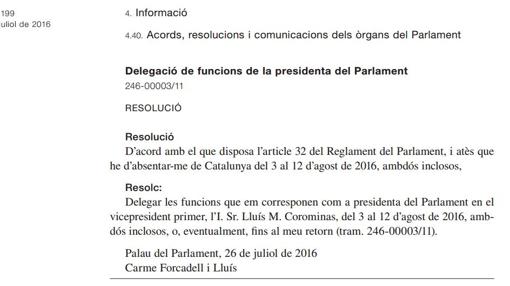 199
uliol de 2016

4. Informació

4.40. Acords, resolucions i comunicacions dels òrgans del Parlament

Delegació de funcions de la presidenta del Parlament
246-00003/11

RESOLUCIÓ

Resolució
D'acord amb el que disposa l'article 32 del Reglament del Parlament, i atès que he d'absentar-me de Catalunya del 3 al 12 d'agost de 2016, ambdós inclosos,

Resolc:
Delegar les funcions que em corresponen com a presidenta del Parlament en el vicepresident primer, l'I. Sr. Lluís M. Corominas, del 3 al 12 d'agost de 2016, ambdós inclosos, o, eventualment, fins al meu retorn (tram. 246-00003/11).

Palau del Parlament, 26 de juliol de 2016
Carme Forcadell i Lluís